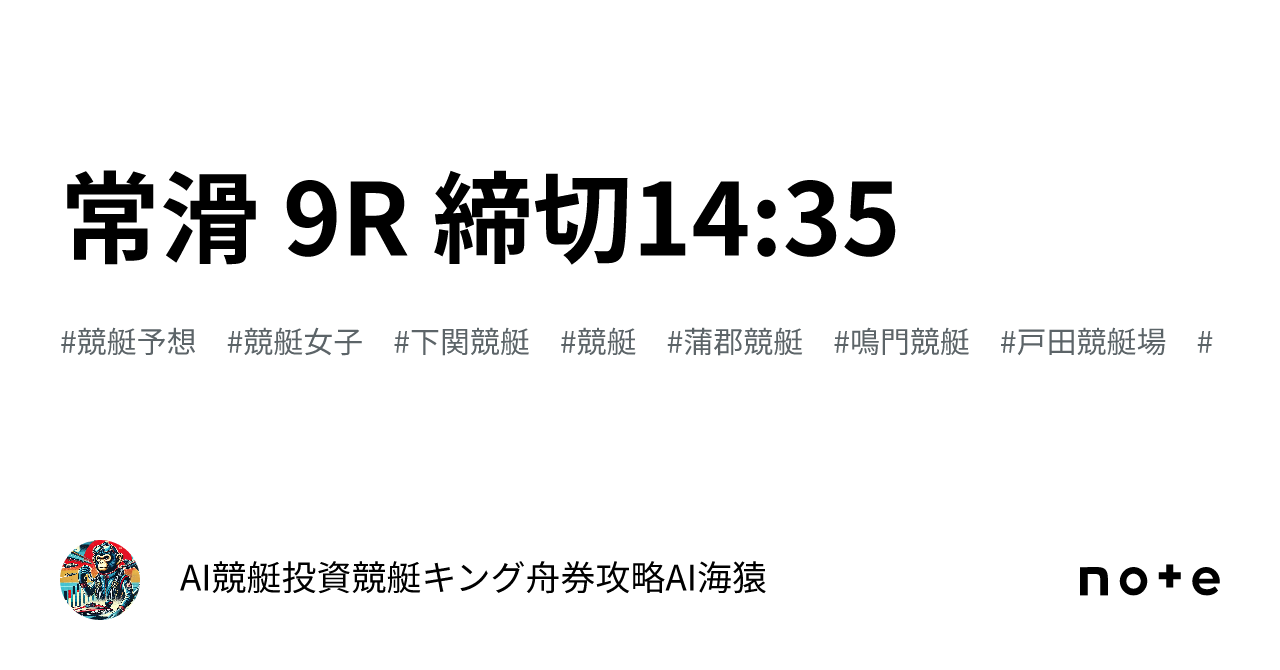 常滑 9R 締切14:35

#競艇予想 #競艇女子 #下関競艇 #競艇 #蒲郡競艇 #鳴門競艇 #戸田競艇場 #

AI競艇投資競艇キング舟券攻略AI海猿

note